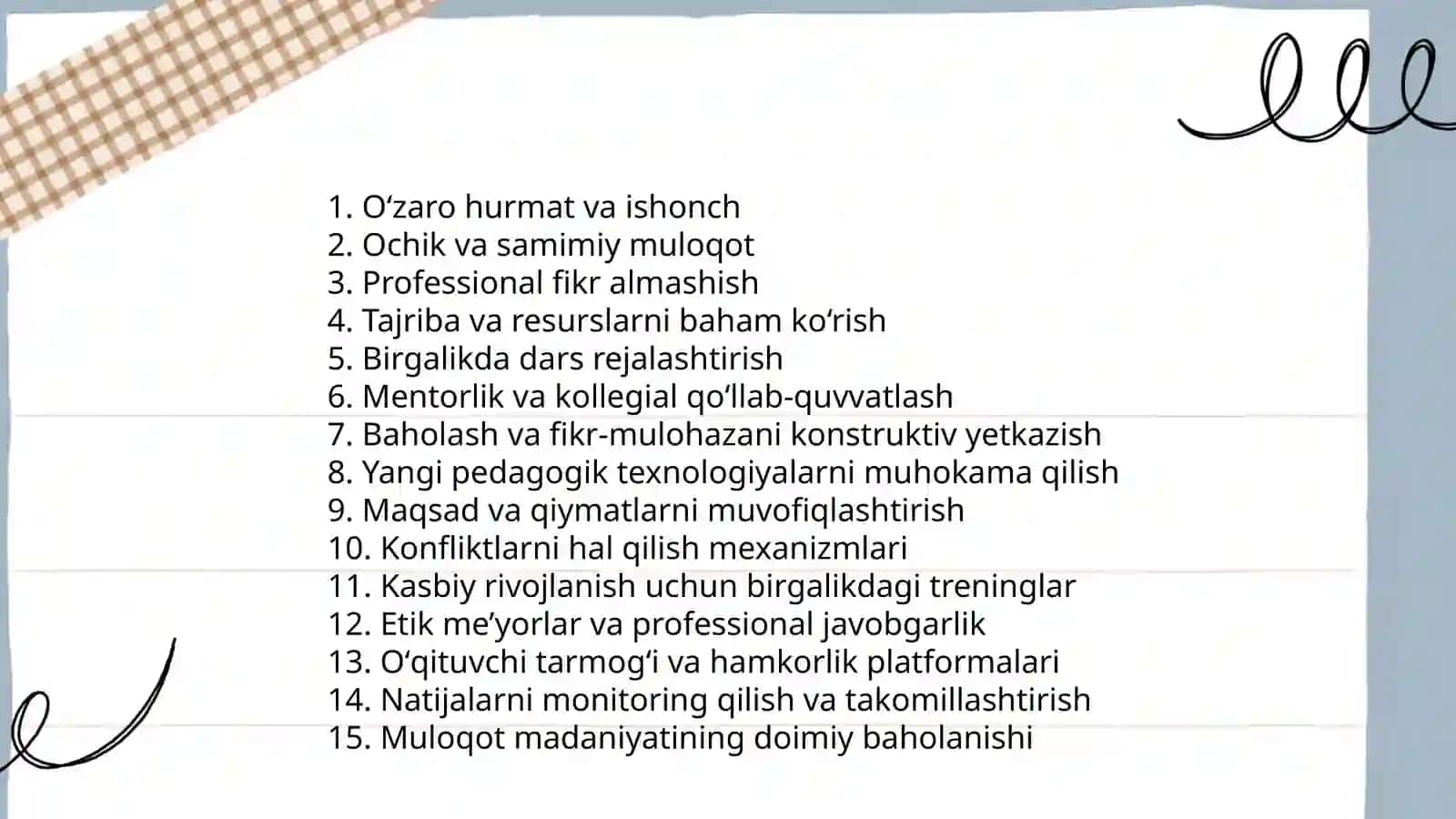 1. O‘zaro hurmat va ishonch
2. Ochik va samimiy muloqot
3. Professional fikr almashish
4. Tajriba va resurslarni baham ko‘rish
5. Birgalikda dars rejalashtirish
6. Mentorlik va kollegial qo‘llab-quvvatlash
7. Baholash va fikr-mulohazani konstruktiv yetkazish
8. Yangi pedagogik texnologiyalarni muhokama qilish
9. Maqsad va qiymatlarni muvofiqlashtirish
10. Konfliktlarni hal qilish mexanizmlari
11. Kasbiy rivojlanish uchun birgalikdagi treninglar
12. Etik me’yorlar va professional javobgarlik
13. O‘qituvchi tarmog‘i va hamkorlik platformalari
14. Natijalarni monitoring qilish va takomillashtirish
15. Muloqot madaniyatining doimiy baholanishi